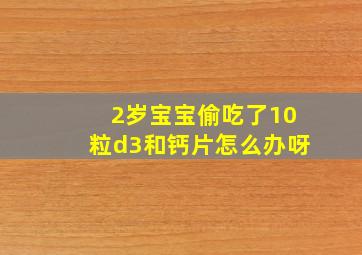 2岁宝宝偷吃了10粒d3和钙片怎么办呀